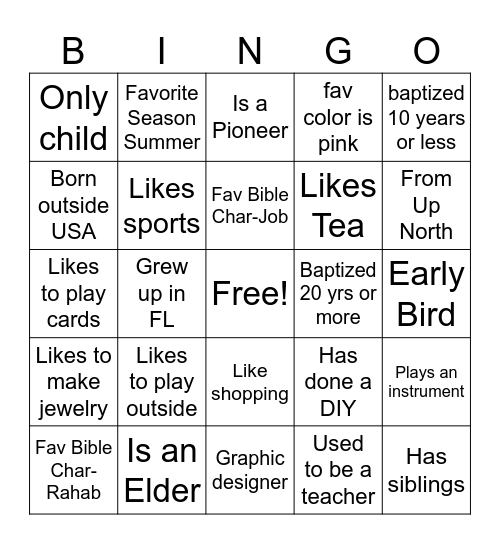 | B | I | N | G | O |
|---|---|---|---|---|
| Only child | Favorite Season Summer | Is a Pioneer | fav color is pink | baptized 10 years or less |
| Born outside USA | Likes sports | Fav Bible Char-Job | Likes Tea | From Up North |
| Likes to play cards | Grew up in FL | Free! | Baptized 20 yrs or more | Early Bird |
| Likes to make jewelry | Likes to play outside | Like shopping | Has done a DIY | Plays an instrument |
| Fav Bible Char-Rahab | Is an Elder | Graphic designer | Used to be a teacher | Has siblings |